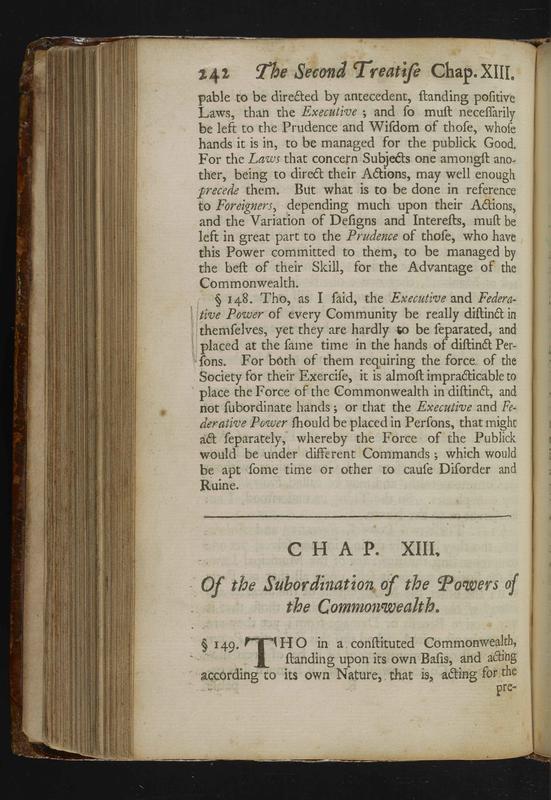 242 The Second Treatiſe Chap. XIII.

pable to be directed by antecedent, ſtanding poſitive Laws, than the Executive; and ſo muſt neceſſarily be left to the Prudence and Wiſdom of thoſe, whoſe hands it is in, to be managed for the publick Good. For the Laws that concern Subjects one amongſt another, being to direct their Actions, may well enough precede them. But what is to be done in reference to Foreigners, depending much upon their Actions, and the Variation of Deſigns and Intereſts, muſt be left in great part to the Prudence of thoſe, who have this Power committed to them, to be managed by the beſt of their Skill, for the Advantage of the Commonwealth.

§ 148. Tho, as I ſaid, the Executive and Federative Power of every Community be really diſtinct in themſelves, yet they are hardly to be ſeparated, and placed at the ſame time in the hands of diſtinct Perſons. For both of them requiring the force of the Society for their Exerciſe, it is almoſt impracticable to place the Force of the Commonwealth in diſtinct, and not ſubordinate hands; or that the Executive and Federative Power ſhould be placed in Perſons, that might act ſeparately, whereby the Force of the Publick would be under different Commands; which would be apt ſome time or other to cauſe Diſorder and Ruine.

CHAP. XIII.

Of the Subordination of the Powers of the Commonwealth.

§ 149. THO in a conſtituted Commonwealth, ſtanding upon its own Baſis, and acting according to its own Nature, that is, acting for the pre-